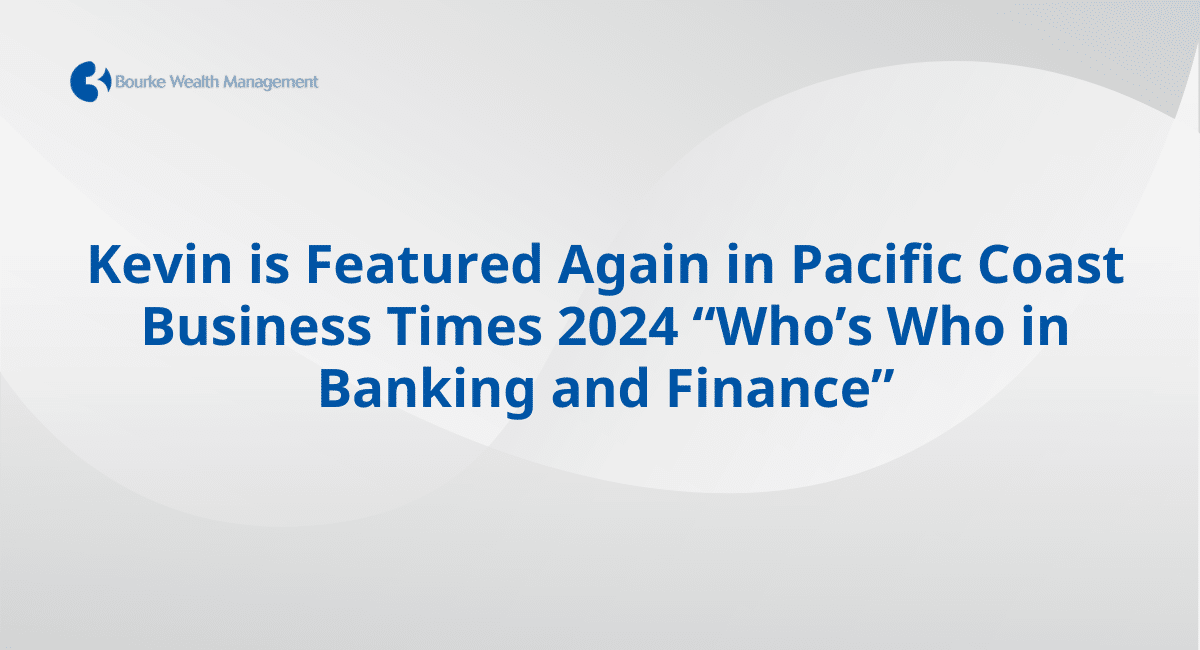 Bourke Wealth Management

Kevin is Featured Again in Pacific Coast Business Times 2024 “Who’s Who in Banking and Finance”